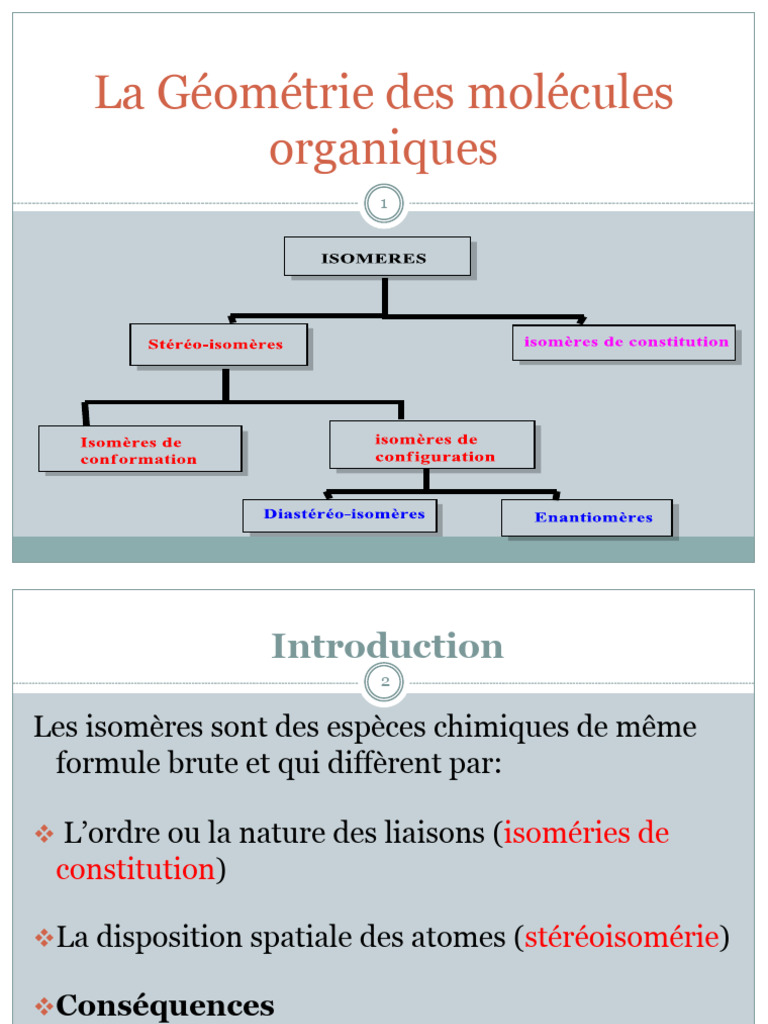 La Géométrie des molécules organiques

1

ISOMERES

Stéréo-isomères

isomères de constitution

Isomères de conformation

isomères de configuration

Diastéréo-isomères

Enantiomères

Introduction

2

Les isomères sont des espèces chimiques de même formule brute et qui diffèrent par:

❖ L'ordre ou la nature des liaisons (isoméries de constitution)

❖La disposition spatiale des atomes (stéréoisomérie)

❖Conséquences